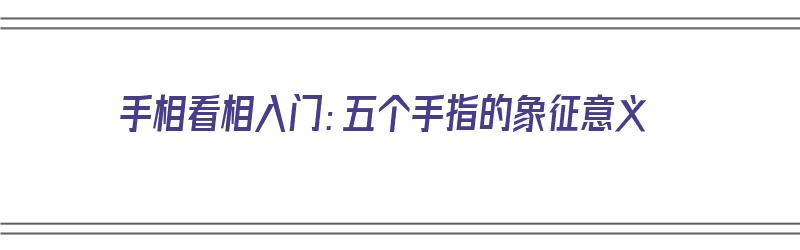 手相看相入门：五个手指的象征意义